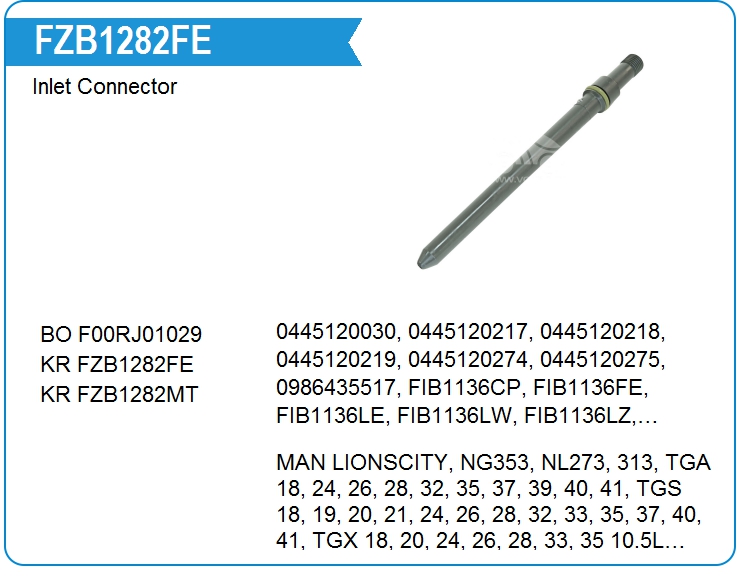 FZB1282FE

Inlet Connector

BO F00RJ01029
KR FZB1282FE
KR FZB1282MT

0445120030, 0445120217, 0445120218, 0445120219, 0445120274, 0445120275, 0986435517, FIB1136CP, FIB1136FE, FIB1136LE, FIB1136LW, FIB1136LZ,...

MAN LIONSCITY, NG353, NL273, 313, TGA 18, 24, 26, 28, 32, 35, 37, 39, 40, 41, TGS 18, 19, 20, 21, 24, 26, 28, 32, 33, 35, 37, 40, 41, TGX 18, 20, 24, 26, 28, 33, 35 10.5L...